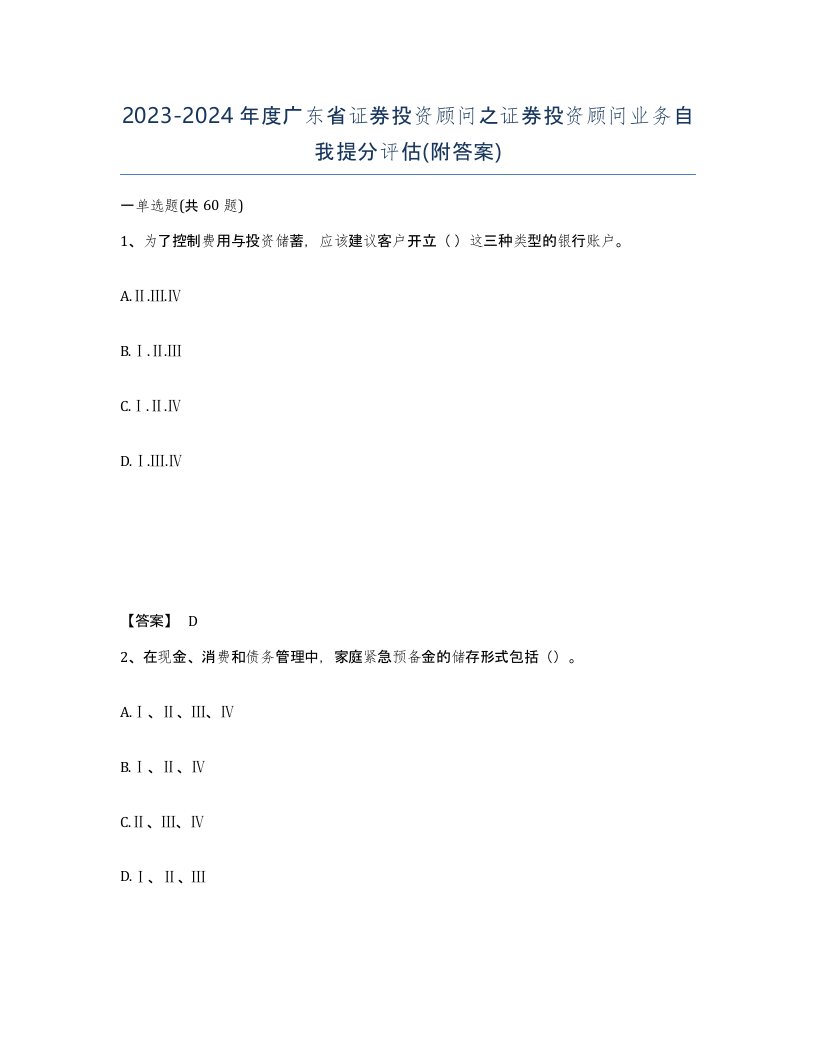 2023-2024年度广东省证券投资顾问之证券投资顾问业务自我提分评估(附答案)

一单选题(共60题)

1、为了控制费用与投资储蓄，应该建议客户开立（）这三种类型的银行账户。

A.Ⅱ.Ⅲ.Ⅳ

B.Ⅰ.Ⅱ.Ⅲ

C.Ⅰ.Ⅱ.Ⅳ

D.Ⅰ.Ⅲ.Ⅳ

【答案】 D

2、在现金、消费和债务管理中，家庭紧急预备金的储存形式包括（）。

A.Ⅰ、Ⅱ、Ⅲ、Ⅳ

B.Ⅰ、Ⅱ、Ⅳ

C.Ⅱ、Ⅲ、Ⅳ

D.Ⅰ、Ⅱ、Ⅲ